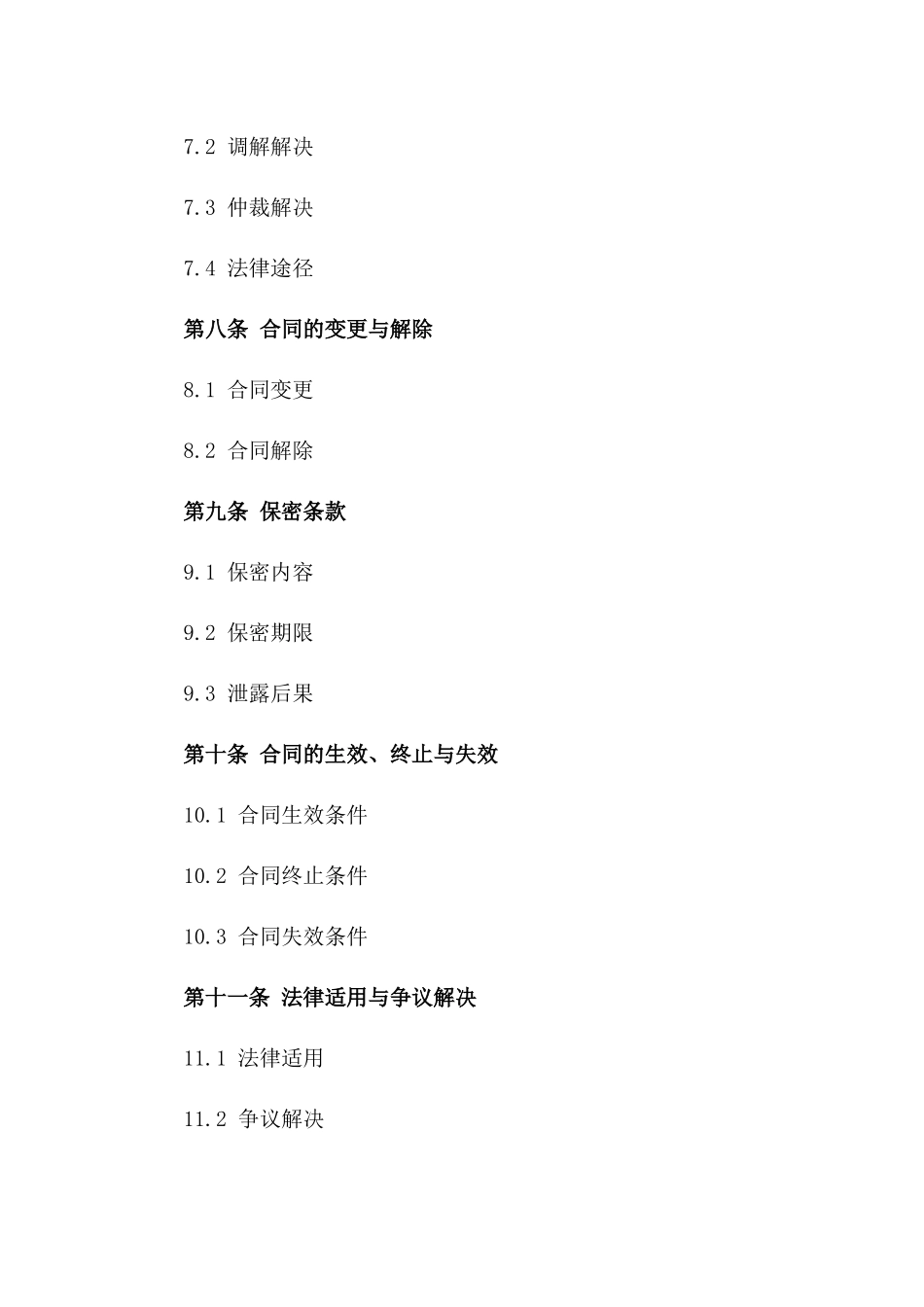 7.2 调解解决

7.3 仲裁解决

7.4 法律途径

第八条 合同的变更与解除

8.1 合同变更

8.2 合同解除

第九条 保密条款

9.1 保密内容

9.2 保密期限

9.3 泄露后果

第十条 合同的生效、终止与失效

10.1 合同生效条件

10.2 合同终止条件

10.3 合同失效条件

第十一条 法律适用与争议解决

11.1 法律适用

11.2 争议解决